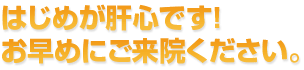 はじめが肝心です!
お早めにご来院ください。